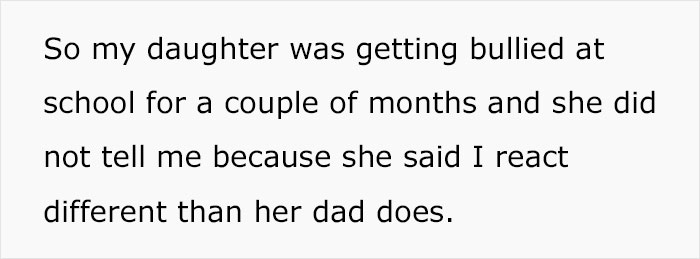 So my daughter was getting bullied at school for a couple of months and she did not tell me because she said I react different than her dad does.